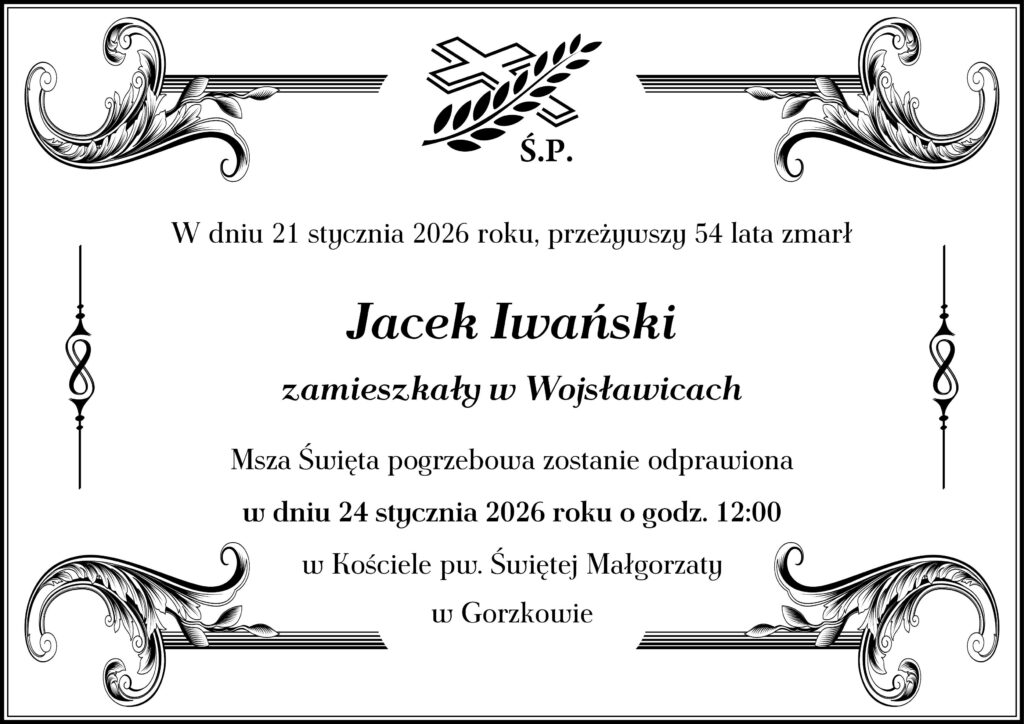 Ś.P.

W dniu 21 stycznia 2026 roku, przeżywszy 54 lata zmarł

Jacek Iwański

zamieszkały w Wojsławicach

Msza Święta pogrzebowa zostanie odprawiona

w dniu 24 stycznia 2026 roku o godz. 12:00

w Kościele pw. Świętej Małgorzaty

w Gorzkowie